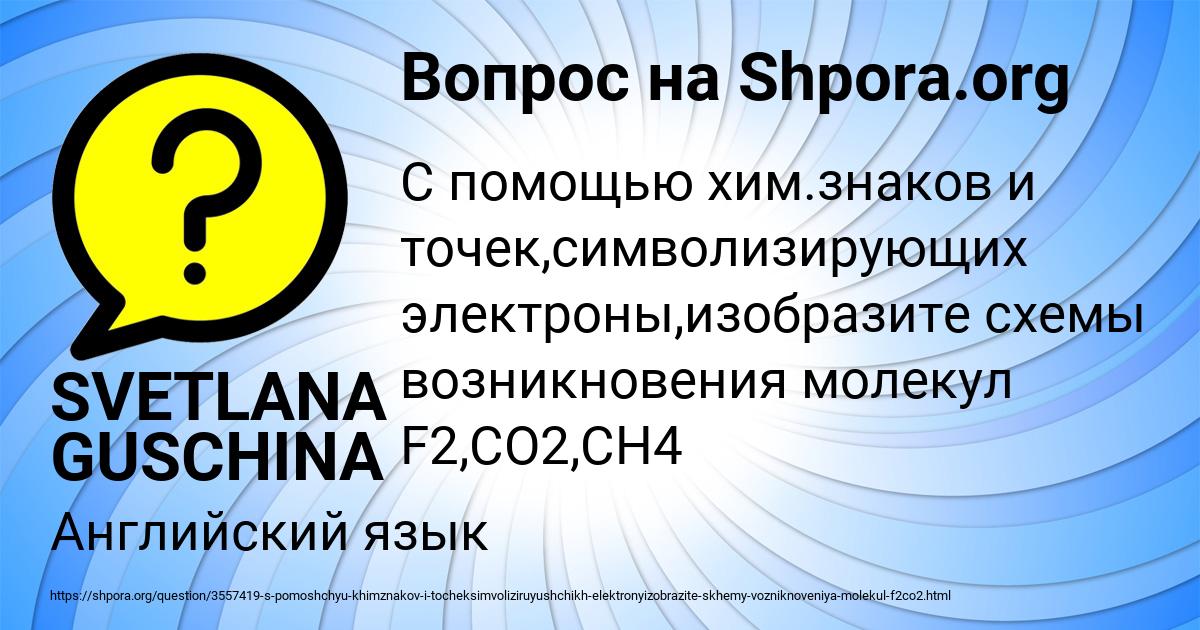 Вопрос на Shpora.org

?

С помощью хим.знаков и точек,символизирующих электроны,изобразите схемы возникновения молекул F2,CO2,CH4

SVETLANA GUSCHINA

Английский язык

https://shpora.org/question/3557419-s-pomoshchyu-khimznakov-i-tocheksimvoliziruyushchikh-elektronyizobrazite-skhemy-vozniknoveniya-molekul-f2co2.html